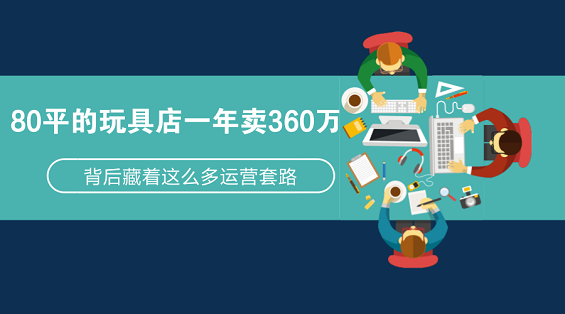 80平的玩具店一年卖360万

背后藏着这么多运营套路